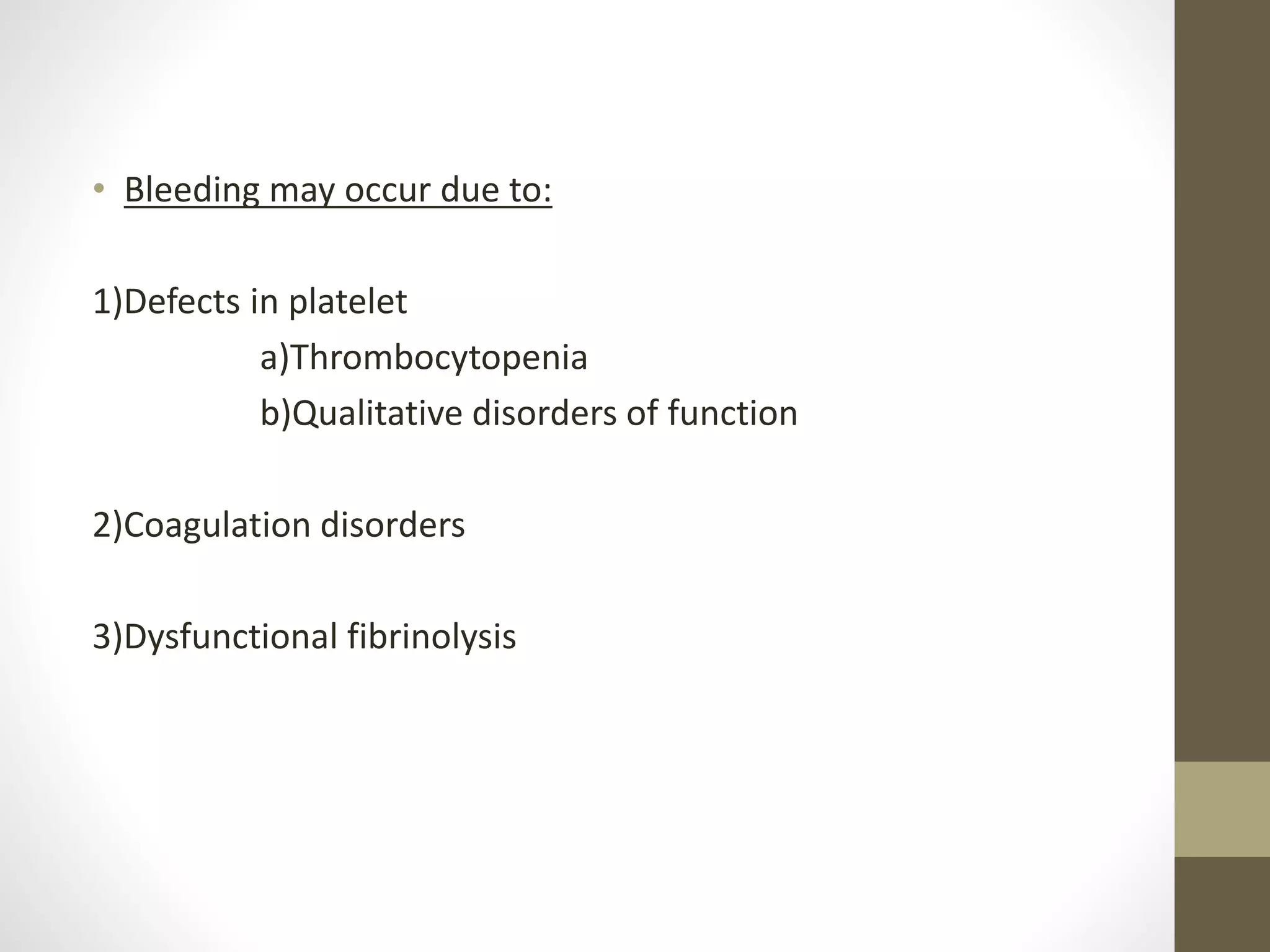 • Bleeding may occur due to:

1)Defects in platelet
a)Thrombocytopenia
b)Qualitative disorders of function

2)Coagulation disorders

3)Dysfunctional fibrinolysis